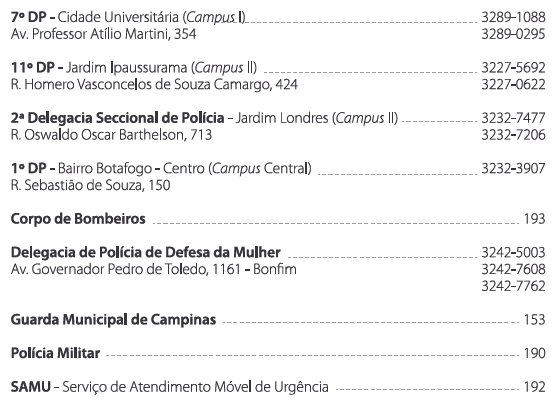 7º DP - Cidade Universitária (Campus I) 3289-1088
Av. Professor Atílio Martini, 354 3289-0295

11º DP - Jardim Ipaussurama (Campus II) 3227-5692
R. Homero Vasconcelos de Souza Camargo, 424 3227-0622

2ª Delegacia Seccional de Polícia - Jardim Londres (Campus II) 3232-7477
R. Oswaldo Oscar Barthelson, 713 3232-7206

1º DP - Bairro Botafogo - Centro (Campus Central) 3232-3907
R. Sebastião de Souza, 150

Corpo de Bombeiros 193

Delegacia de Polícia de Defesa da Mulher 3242-5003
Av. Governador Pedro de Toledo, 1161 - Bonfim 3242-7608
3242-7762

Guarda Municipal de Campinas 153

Polícia Militar 190

SAMU - Serviço de Atendimento Móvel de Urgência 192